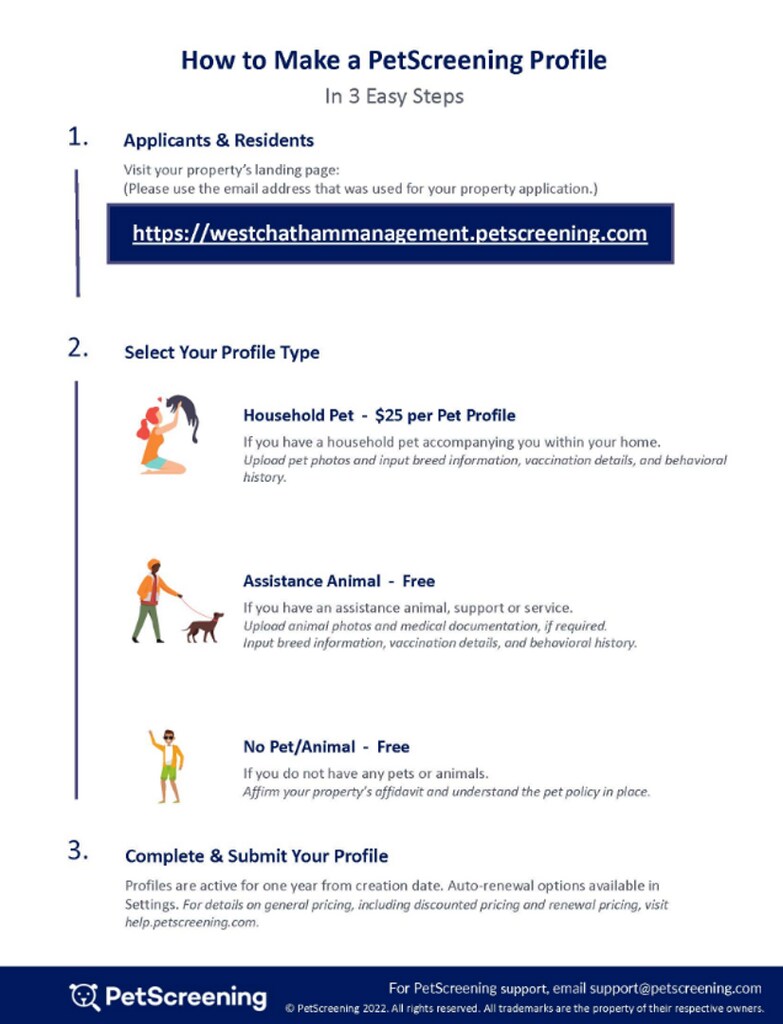 How to Make a PetScreening Profile
In 3 Easy Steps

1. Applicants & Residents

Visit your property's landing page:
(Please use the email address that was used for your property application.)

https://westchathammanagement.petscreening.com

2. Select Your Profile Type

Household Pet - $25 per Pet Profile
If you have a household pet accompanying you within your home.
Upload pet photos and input breed information, vaccination details, and behavioral history.

Assistance Animal - Free
If you have an assistance animal, support or service.
Upload animal photos and medical documentation, if required.
Input breed information, vaccination details, and behavioral history.

No Pet/Animal - Free
If you do not have any pets or animals.
Affirm your property's affidavit and understand the pet policy in place.

3. Complete & Submit Your Profile

Profiles are active for one year from creation date. Auto-renewal options available in Settings. For details on general pricing, including discounted pricing and renewal pricing, visit help.petscreening.com.

PetScreening

For PetScreening support, email support@petscreening.com
© PetScreening 2022. All rights reserved. All trademarks are the property of their respective owners.